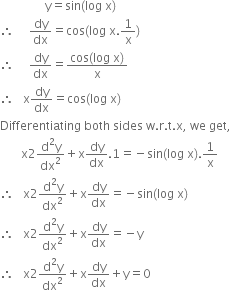 $y = \sin(\log x)$

$\therefore \quad \frac{dy}{dx} = \cos(\log x.\frac{1}{x})$

$\therefore \quad \frac{dy}{dx} = \frac{\cos(\log x)}{x}$

$\therefore \quad x\frac{dy}{dx} = \cos(\log x)$

Differentiating both sides w.r.t.x, we get,

$x2\frac{d^2y}{dx^2} + x\frac{dy}{dx}.1 = -\sin(\log x).\frac{1}{x}$

$\therefore \quad x2\frac{d^2y}{dx^2} + x\frac{dy}{dx} = -\sin(\log x)$

$\therefore \quad x2\frac{d^2y}{dx^2} + x\frac{dy}{dx} = -y$

$\therefore \quad x2\frac{d^2y}{dx^2} + x\frac{dy}{dx} + y = 0$